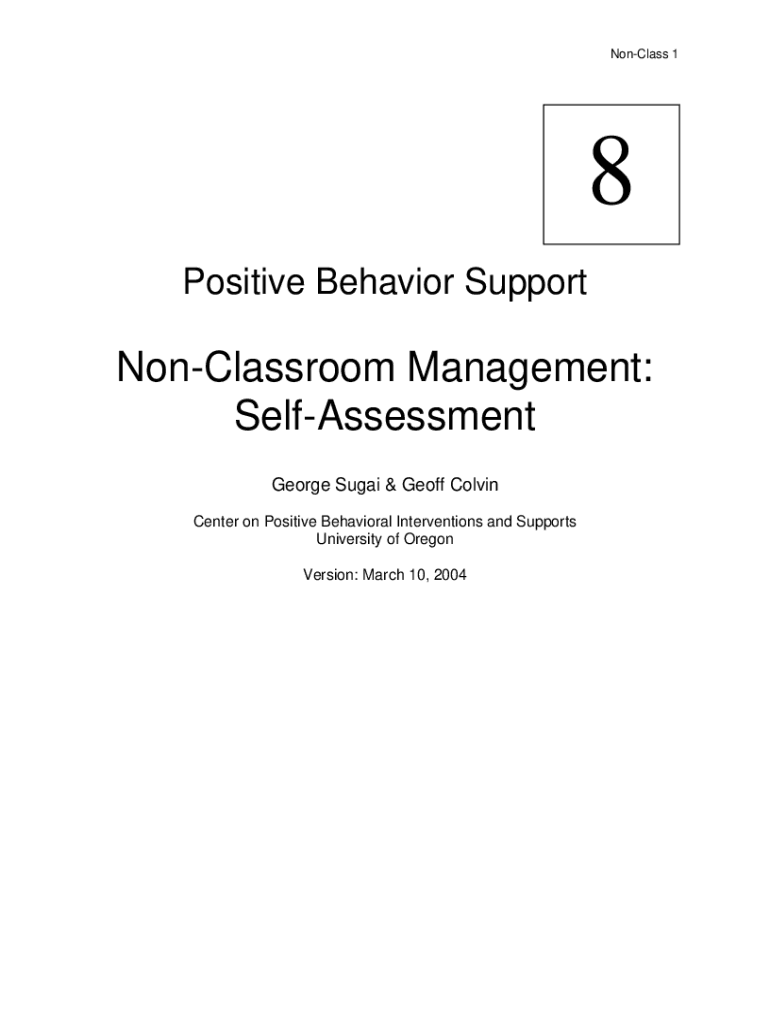 Non-Class 1

8

Positive Behavior Support

Non-Classroom Management: Self-Assessment

George Sugai & Geoff Colvin

Center on Positive Behavioral Interventions and Supports
University of Oregon

Version: March 10, 2004